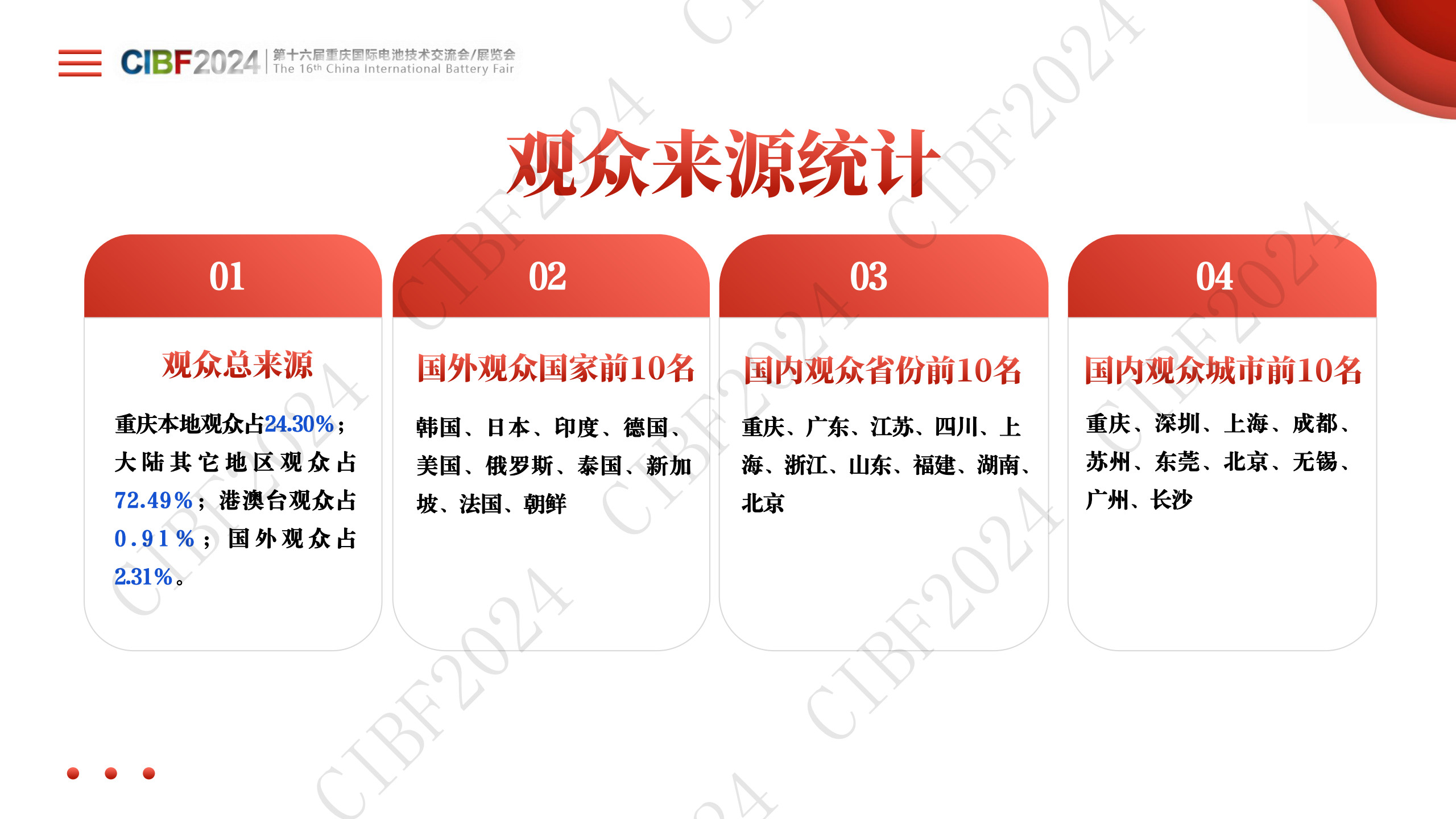 CIBF2024 第十六届重庆国际电池技术交流会/展览会 The 16th China International Battery Fair

观众来源统计

01

观众总来源

重庆本地观众占24.30%；大陆其它地区观众占72.49%；港澳台观众占0.91%；国外观众占2.31%。

02

国外观众国家前10名

韩国、日本、印度、德国、美国、俄罗斯、泰国、新加坡、法国、朝鲜

03

国内观众省份前10名

重庆、广东、江苏、四川、上海、浙江、山东、福建、湖南、北京

04

国内观众城市前10名

重庆、深圳、上海、成都、苏州、东莞、北京、无锡、广州、长沙

CIBF2024